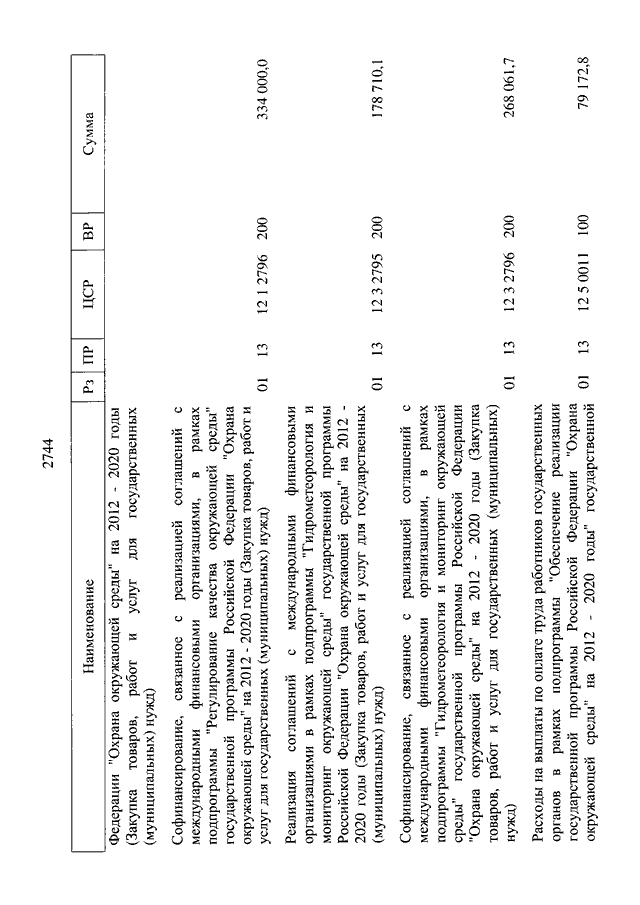 2744

| Наименование | Рз | ПР | ЦСР | ВР | Сумма |
|---|---|---|---|---|---|
| Федерации "Охрана окружающей среды" на 2012 - 2020 годы (Закупка товаров, работ и услуг для государственных (муниципальных) нужд) | | | | | |
| Софинансирование, связанное с реализацией соглашений с международными финансовыми организациями, в рамках подпрограммы "Регулирование качества окружающей среды" государственной программы Российской Федерации "Охрана окружающей среды" на 2012 - 2020 годы (Закупка товаров, работ и услуг для государственных (муниципальных) нужд) | 01 | 13 | 12 1 2796 | 200 | 334 000,0 |
| Реализация соглашений с международными финансовыми организациями в рамках подпрограммы "Гидрометеорология и мониторинг окружающей среды" государственной программы Российской Федерации "Охрана окружающей среды" на 2012 - 2020 годы (Закупка товаров, работ и услуг для государственных (муниципальных) нужд) | 01 | 13 | 12 3 2795 | 200 | 178 710,1 |
| Софинансирование, связанное с реализацией соглашений с международными финансовыми организациями, в рамках подпрограммы "Гидрометеорология и мониторинг окружающей среды" государственной программы Российской Федерации "Охрана окружающей среды" на 2012 - 2020 годы (Закупка товаров, работ и услуг для государственных (муниципальных) нужд) | 01 | 13 | 12 3 2796 | 200 | 268 061,7 |
| Расходы на выплаты по оплате труда работников государственных органов в рамках подпрограммы "Обеспечение реализации государственной программы Российской Федерации "Охрана окружающей среды" на 2012 - 2020 годы" государственной | 01 | 13 | 12 5 0011 | 100 | 79 172,8 |